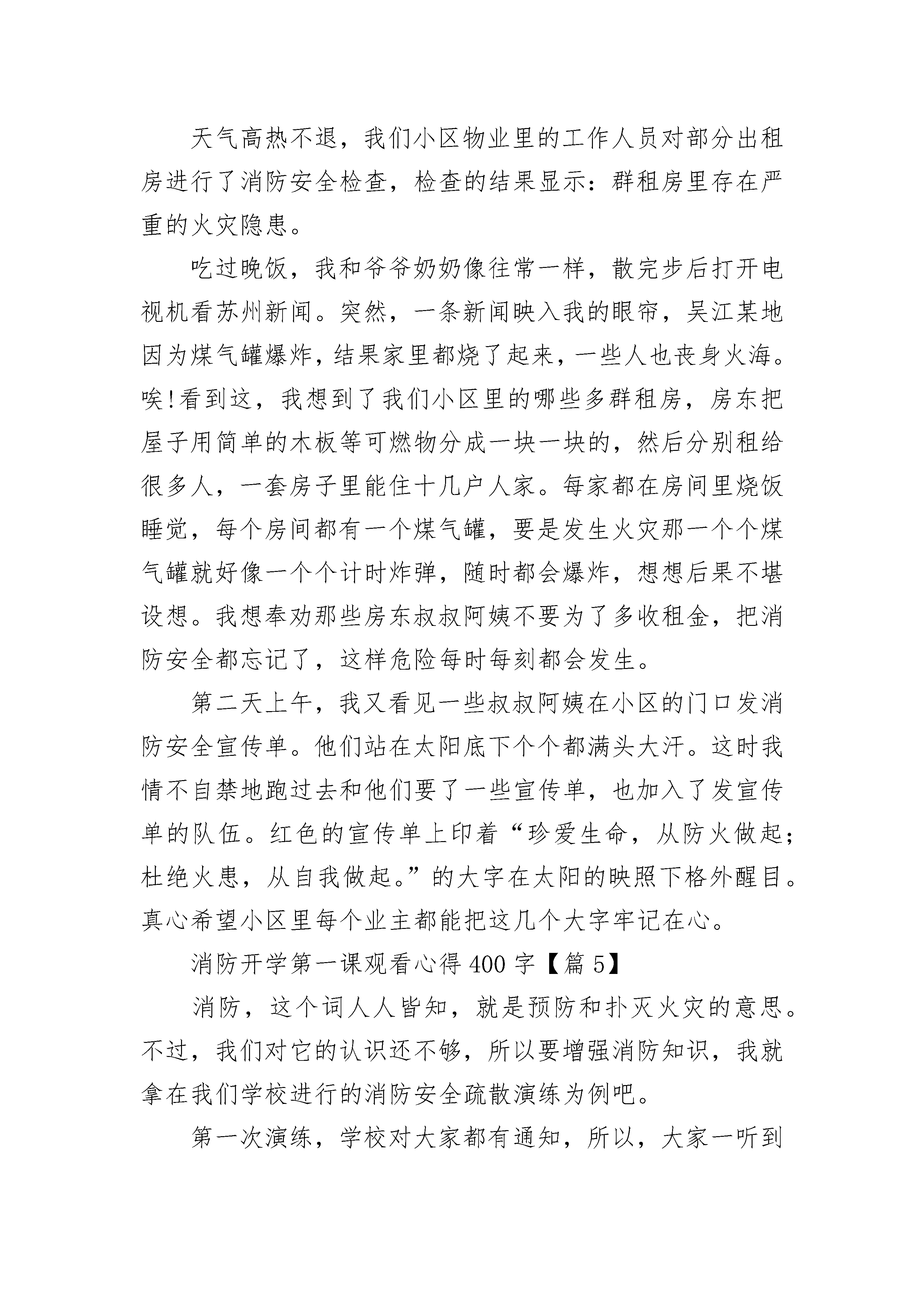 天气高热不退，我们小区物业里的工作人员对部分出租房进行了消防安全检查，检查的结果显示：群租房里存在严重的火灾隐患。

吃过晚饭，我和爷爷奶奶像往常一样，散完步后打开电视机看苏州新闻。突然，一条新闻映入我的眼帘，吴江某地因为煤气罐爆炸，结果家里都烧了起来，一些人也丧身火海。唉!看到这，我想到了我们小区里的哪些多群租房，房东把屋子用简单的木板等可燃物分成一块一块的，然后分别租给很多人，一套房子里能住十几户人家。每家都在房间里烧饭睡觉，每个房间都有一个煤气罐，要是发生火灾那一个个煤气罐就好像一个个计时炸弹，随时都会爆炸，想想后果不堪设想。我想奉劝那些房东叔叔阿姨不要为了多收租金，把消防安全都忘记了，这样危险每时每刻都会发生。

第二天上午，我又看见一些叔叔阿姨在小区的门口发消防安全宣传单。他们站在太阳底下个个都满头大汗。这时我情不自禁地跑过去和他们要了一些宣传单，也加入了发宣传单的队伍。红色的宣传单上印着“珍爱生命，从防火做起；杜绝火患，从自我做起。”的大字在太阳的映照下格外醒目。真心希望小区里每个业主都能把这几个大字牢记在心。

消防开学第一课观看心得400字【篇5】

消防，这个词人人皆知，就是预防和扑灭火灾的意思。不过，我们对它的认识还不够，所以要增强消防知识，我就拿在我们学校进行的消防安全疏散演练为例吧。

第一次演练，学校对大家都有通知，所以，大家一听到